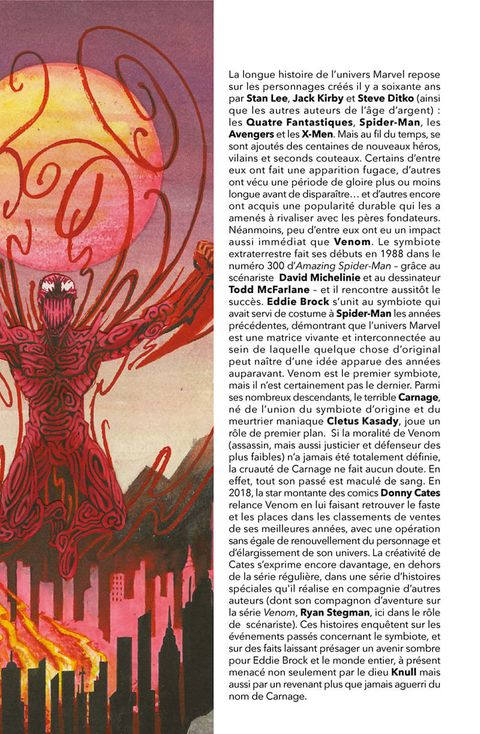 La longue histoire de l'univers Marvel repose sur les personnages créés il y a soixante ans par Stan Lee, Jack Kirby et Steve Ditko (ainsi que les autres auteurs de l'âge d'argent) : les Quatre Fantastiques, Spider-Man, les Avengers et les X-Men. Mais au fil du temps, se sont ajoutés des centaines de nouveaux héros, vilains et seconds couteaux. Certains d'entre eux ont fait une apparition fugace, d'autres ont vécu une période de gloire plus ou moins longue avant de disparaître… et d'autres encore ont acquis une popularité durable qui les a amenés à rivaliser avec les pères fondateurs. Néanmoins, peu d'entre eux ont eu un impact aussi immédiat que Venom. Le symbiote extraterrestre fait ses débuts en 1988 dans le numéro 300 d'Amazing Spider-Man – grâce au scénariste David Michelinie et au dessinateur Todd McFarlane – et il rencontre aussitôt le succès. Eddie Brock s'unit au symbiote qui avait servi de costume à Spider-Man les années précédentes, démontrant que l'univers Marvel est une matrice vivante et interconnectée au sein de laquelle quelque chose d'original peut naître d'une idée apparue des années auparavant. Venom est le premier symbiote, mais il n'est certainement pas le dernier. Parmi ses nombreux descendants, le terrible Carnage, né de l'union du symbiote d'origine et du meurtrier maniaque Cletus Kasady, joue un rôle de premier plan. Si la moralité de Venom (assassin, mais aussi justicier et défenseur des plus faibles) n'a jamais été totalement définie, la cruauté de Carnage ne fait aucun doute. En effet, tout son passé est maculé de sang. En 2018, la star montante des comics Donny Cates relance Venom en lui faisant retrouver le faste et les places dans les classements de ventes de ses meilleures années, avec une opération sans égale de renouvellement du personnage et d'élargissement de son univers. La créativité de Cates s'exprime encore davantage, en dehors de la série régulière, dans une série d'histoires spéciales qu'il réalise en compagnie d'autres auteurs (dont son compagnon d'aventure sur la série Venom, Ryan Stegman, ici dans le rôle de scénariste). Ces histoires enquêtent sur les événements passés concernant le symbiote, et sur des faits laissant présager un avenir sombre pour Eddie Brock et le monde entier, à présent menacé non seulement par le dieu Knull mais aussi par un revenant plus que jamais aguerri du nom de Carnage.